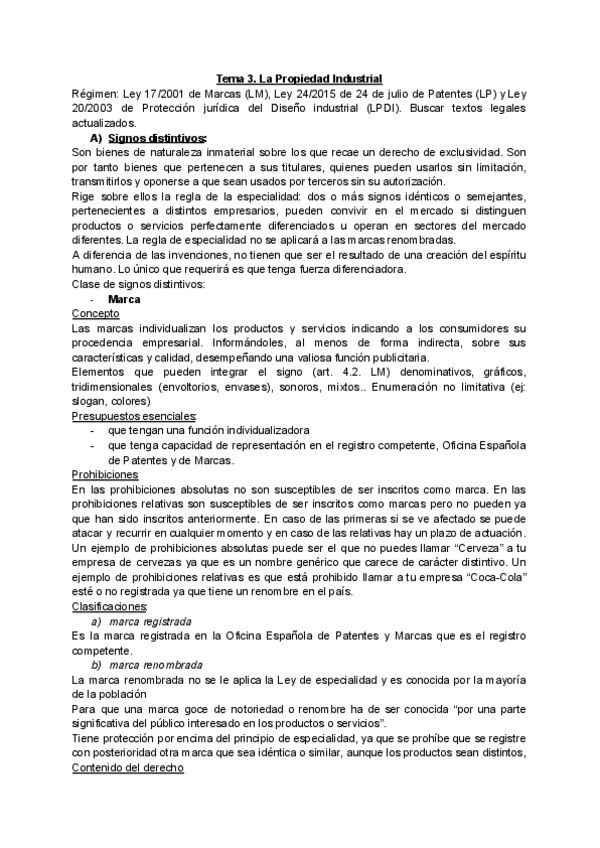 Tema 3. La Propiedad Industrial

Régimen: Ley 17/2001 de Marcas (LM), Ley 24/2015 de 24 de julio de Patentes (LP) y Ley 20/2003 de Protección jurídica del Diseño industrial (LPDI). Buscar textos legales actualizados.

A) Signos distintivos:

Son bienes de naturaleza inmaterial sobre los que recae un derecho de exclusividad. Son por tanto bienes que pertenecen a sus titulares, quienes pueden usarlos sin limitación, transmitirlos y oponerse a que sean usados por terceros sin su autorización.

Rige sobre ellos la regla de la especialidad: dos o más signos idénticos o semejantes, pertenecientes a distintos empresarios, pueden convivir en el mercado si distinguen productos o servicios perfectamente diferenciados u operan en sectores del mercado diferentes. La regla de especialidad no se aplicará a las marcas renombradas.

A diferencia de las invenciones, no tienen que ser el resultado de una creación del espíritu humano. Lo único que requerirá es que tenga fuerza diferenciadora.

Clase de signos distintivos:

- Marca

Concepto

Las marcas individualizan los productos y servicios indicando a los consumidores su procedencia empresarial. Informándoles, al menos de forma indirecta, sobre sus características y calidad, desempeñando una valiosa función publicitaria.

Elementos que pueden integrar el signo (art. 4.2. LM) denominativos, gráficos, tridimensionales (envoltorios, envases), sonoros, mixtos.. Enumeración no limitativa (ej: slogan, colores)

Presupuestos esenciales:

- que tengan una función individualizadora
- que tenga capacidad de representación en el registro competente, Oficina Española de Patentes y de Marcas.

Prohibiciones

En las prohibiciones absolutas no son susceptibles de ser inscritos como marca. En las prohibiciones relativas son susceptibles de ser inscritos como marcas pero no pueden ya que han sido inscritos anteriormente. En caso de las primeras si se ve afectado se puede atacar y recurrir en cualquier momento y en caso de las relativas hay un plazo de actuación. Un ejemplo de prohibiciones absolutas puede ser el que no puedes llamar “Cerveza” a tu empresa de cervezas ya que es un nombre genérico que carece de carácter distintivo. Un ejemplo de prohibiciones relativas es que está prohibido llamar a tu empresa “Coca-Cola” esté o no registrada ya que tiene un renombre en el país.

Clasificaciones:

a) marca registrada

Es la marca registrada en la Oficina Española de Patentes y Marcas que es el registro competente.

b) marca renombrada

La marca renombrada no se le aplica la Ley de especialidad y es conocida por la mayoría de la población

Para que una marca goce de notoriedad o renombre ha de ser conocida “por una parte significativa del público interesado en los productos o servicios”.

Tiene protección por encima del principio de especialidad, ya que se prohíbe que se registre con posterioridad otra marca que sea idéntica o similar, aunque los productos sean distintos,

Contenido del derecho